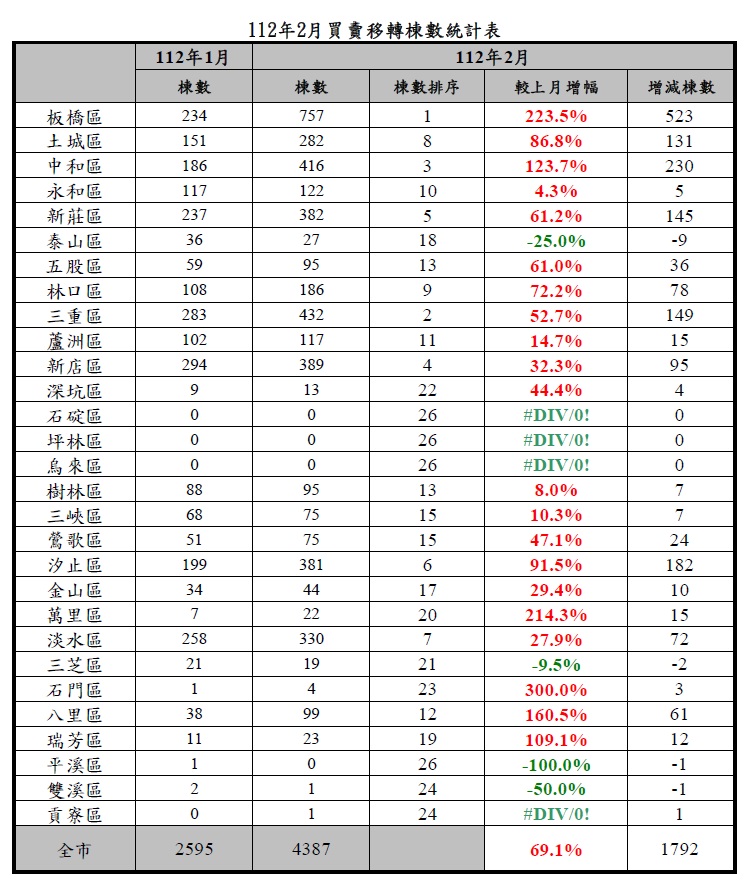 112年2月買賣移轉棟數統計表

|  | 112年1月 | 112年2月 |  |  |  |
|---|---|---|---|---|---|
|  | 棟數 | 棟數 | 棟數排序 | 較上月增幅 | 增減棟數 |
| 板橋區 | 234 | 757 | 1 | 223.5% | 523 |
| 土城區 | 151 | 282 | 8 | 86.8% | 131 |
| 中和區 | 186 | 416 | 3 | 123.7% | 230 |
| 永和區 | 117 | 122 | 10 | 4.3% | 5 |
| 新莊區 | 237 | 382 | 5 | 61.2% | 145 |
| 泰山區 | 36 | 27 | 18 | -25.0% | -9 |
| 五股區 | 59 | 95 | 13 | 61.0% | 36 |
| 林口區 | 108 | 186 | 9 | 72.2% | 78 |
| 三重區 | 283 | 432 | 2 | 52.7% | 149 |
| 蘆洲區 | 102 | 117 | 11 | 14.7% | 15 |
| 新店區 | 294 | 389 | 4 | 32.3% | 95 |
| 深坑區 | 9 | 13 | 22 | 44.4% | 4 |
| 石碇區 | 0 | 0 | 26 | #DIV/0! | 0 |
| 坪林區 | 0 | 0 | 26 | #DIV/0! | 0 |
| 烏來區 | 0 | 0 | 26 | #DIV/0! | 0 |
| 樹林區 | 88 | 95 | 13 | 8.0% | 7 |
| 三峽區 | 68 | 75 | 15 | 10.3% | 7 |
| 鶯歌區 | 51 | 75 | 15 | 47.1% | 24 |
| 汐止區 | 199 | 381 | 6 | 91.5% | 182 |
| 金山區 | 34 | 44 | 17 | 29.4% | 10 |
| 萬里區 | 7 | 22 | 20 | 214.3% | 15 |
| 淡水區 | 258 | 330 | 7 | 27.9% | 72 |
| 三芝區 | 21 | 19 | 21 | -9.5% | -2 |
| 石門區 | 1 | 4 | 23 | 300.0% | 3 |
| 八里區 | 38 | 99 | 12 | 160.5% | 61 |
| 瑞芳區 | 11 | 23 | 19 | 109.1% | 12 |
| 平溪區 | 1 | 0 | 26 | -100.0% | -1 |
| 雙溪區 | 2 | 1 | 24 | -50.0% | -1 |
| 貢寮區 | 0 | 1 | 24 | #DIV/0! | 1 |
| 全市 | 2595 | 4387 |  | 69.1% | 1792 |